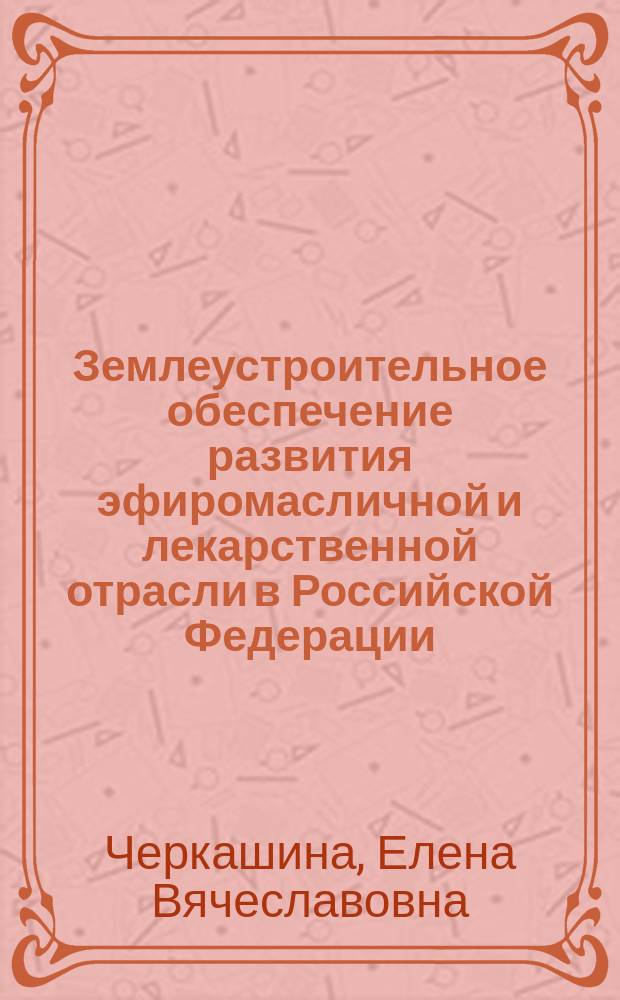 Землеустроительное обеспечение развития эфиромасличной и лекарственной отрасли в Российской Федерации

Черкашина, Елена Вячеславовна